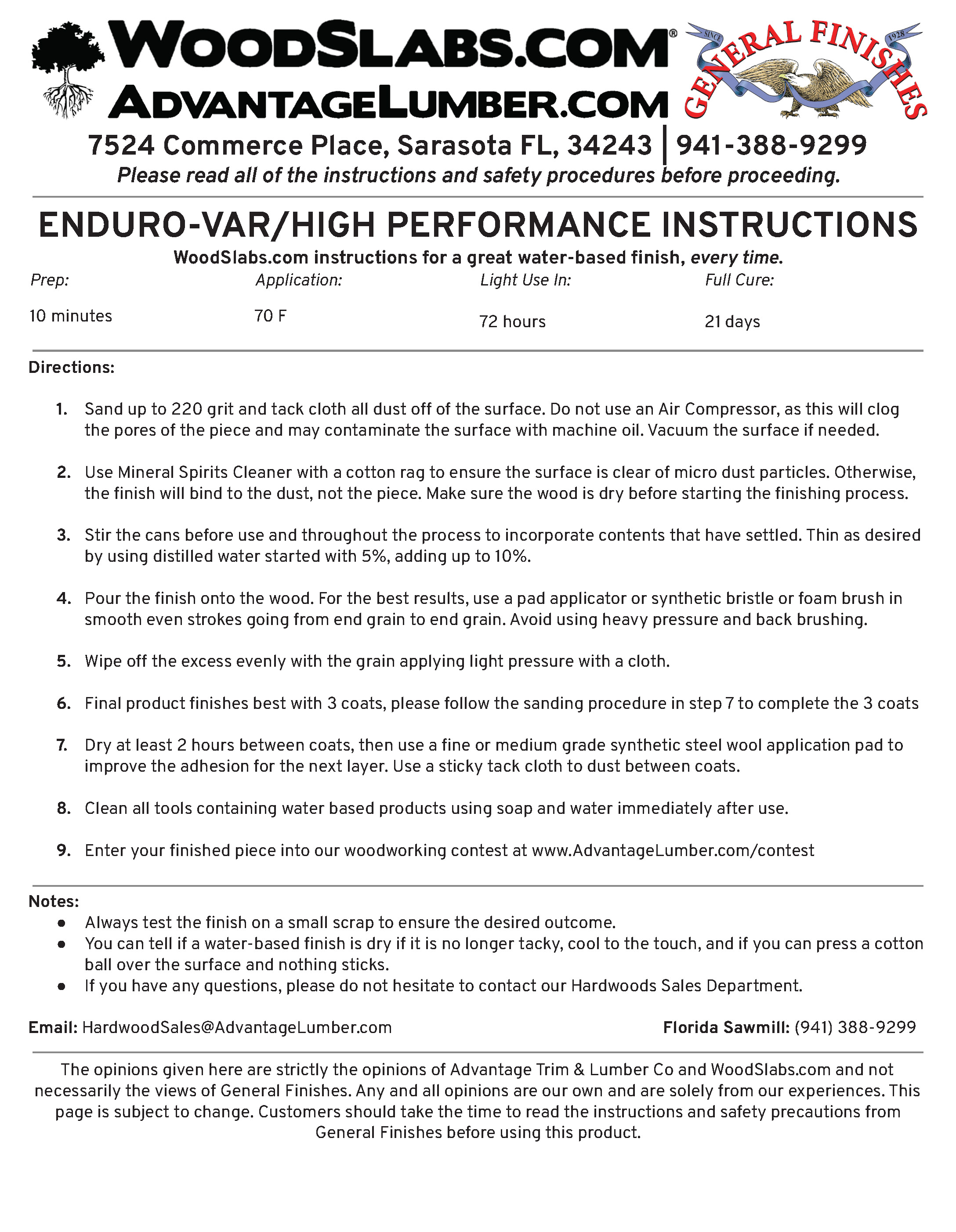 WOODSLABS.COM®
ADVANTAGELUMBER.COM

SINCE 1928
GENERAL FINISHES

7524 Commerce Place, Sarasota FL, 34243 | 941-388-9299
Please read all of the instructions and safety procedures before proceeding.

ENDURO-VAR/HIGH PERFORMANCE INSTRUCTIONS
WoodSlabs.com instructions for a great water-based finish, every time.

| Prep: | Application: | Light Use In: | Full Cure: |
|---|---|---|---|
| 10 minutes | 70 F | 72 hours | 21 days |

Directions:

1. Sand up to 220 grit and tack cloth all dust off of the surface. Do not use an Air Compressor, as this will clog the pores of the piece and may contaminate the surface with machine oil. Vacuum the surface if needed.

2. Use Mineral Spirits Cleaner with a cotton rag to ensure the surface is clear of micro dust particles. Otherwise, the finish will bind to the dust, not the piece. Make sure the wood is dry before starting the finishing process.

3. Stir the cans before use and throughout the process to incorporate contents that have settled. Thin as desired by using distilled water started with 5%, adding up to 10%.

4. Pour the finish onto the wood. For the best results, use a pad applicator or synthetic bristle or foam brush in smooth even strokes going from end grain to end grain. Avoid using heavy pressure and back brushing.

5. Wipe off the excess evenly with the grain applying light pressure with a cloth.

6. Final product finishes best with 3 coats, please follow the sanding procedure in step 7 to complete the 3 coats

7. Dry at least 2 hours between coats, then use a fine or medium grade synthetic steel wool application pad to improve the adhesion for the next layer. Use a sticky tack cloth to dust between coats.

8. Clean all tools containing water based products using soap and water immediately after use.

9. Enter your finished piece into our woodworking contest at www.AdvantageLumber.com/contest

Notes:
● Always test the finish on a small scrap to ensure the desired outcome.
● You can tell if a water-based finish is dry if it is no longer tacky, cool to the touch, and if you can press a cotton ball over the surface and nothing sticks.
● If you have any questions, please do not hesitate to contact our Hardwoods Sales Department.

Email: HardwoodSales@AdvantageLumber.com Florida Sawmill: (941) 388-9299

The opinions given here are strictly the opinions of Advantage Trim & Lumber Co and WoodSlabs.com and not necessarily the views of General Finishes. Any and all opinions are our own and are solely from our experiences. This page is subject to change. Customers should take the time to read the instructions and safety precautions from General Finishes before using this product.